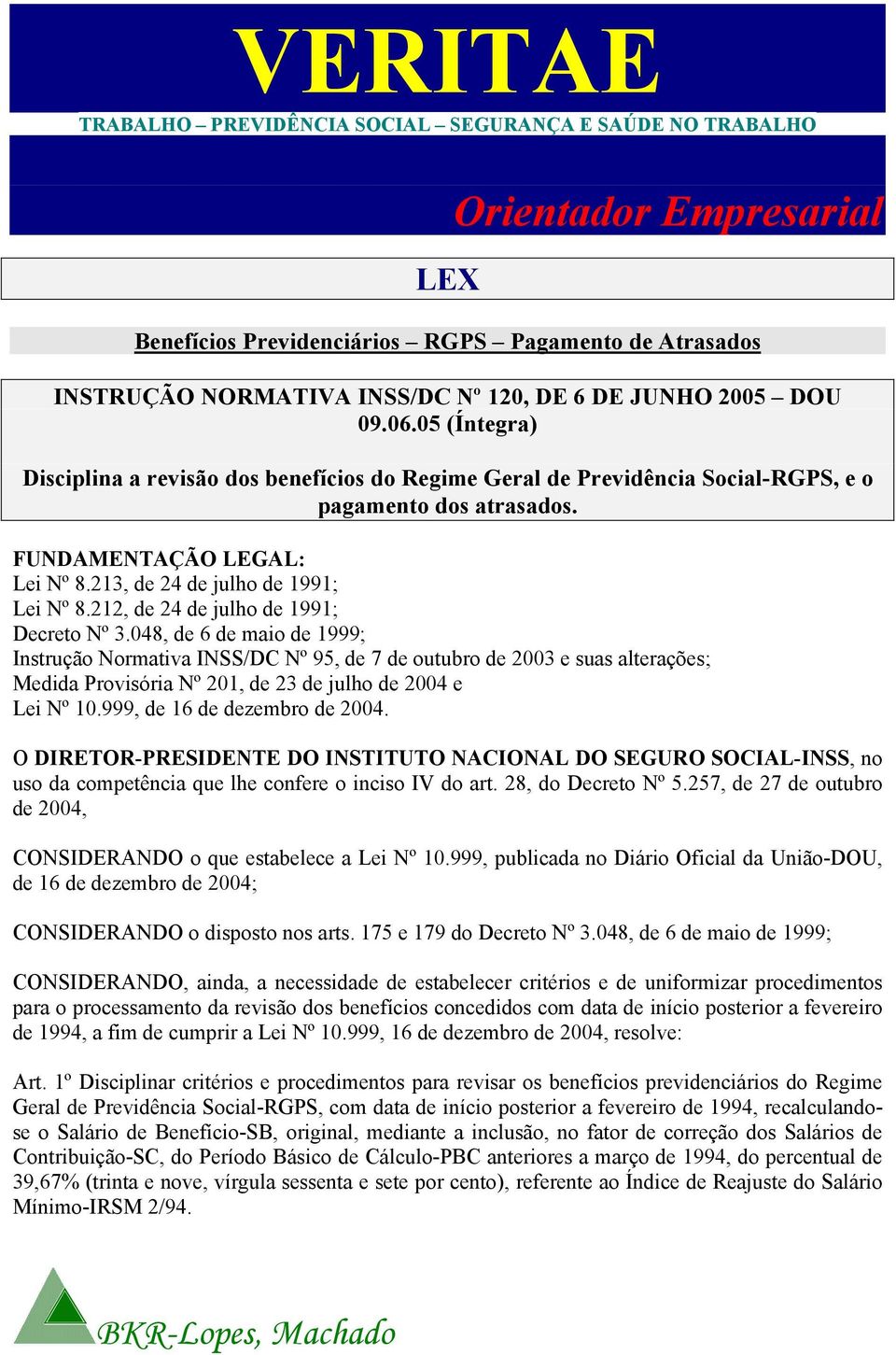 VERITAE

TRABALHO – PREVIDÊNCIA SOCIAL – SEGURANÇA E SAÚDE NO TRABALHO

Orientador Empresarial

LEX

Benefícios Previdenciários – RGPS – Pagamento de Atrasados

INSTRUÇÃO NORMATIVA INSS/DC Nº 120, DE 6 DE JUNHO 2005 – DOU 09.06.05 (Íntegra)

Disciplina a revisão dos benefícios do Regime Geral de Previdência Social-RGPS, e o pagamento dos atrasados.

FUNDAMENTAÇÃO LEGAL:
Lei Nº 8.213, de 24 de julho de 1991;
Lei Nº 8.212, de 24 de julho de 1991;
Decreto Nº 3.048, de 6 de maio de 1999;
Instrução Normativa INSS/DC Nº 95, de 7 de outubro de 2003 e suas alterações;
Medida Provisória Nº 201, de 23 de julho de 2004 e
Lei Nº 10.999, de 16 de dezembro de 2004.

O DIRETOR-PRESIDENTE DO INSTITUTO NACIONAL DO SEGURO SOCIAL-INSS, no uso da competência que lhe confere o inciso IV do art. 28, do Decreto Nº 5.257, de 27 de outubro de 2004,

CONSIDERANDO o que estabelece a Lei Nº 10.999, publicada no Diário Oficial da União-DOU, de 16 de dezembro de 2004;

CONSIDERANDO o disposto nos arts. 175 e 179 do Decreto Nº 3.048, de 6 de maio de 1999;

CONSIDERANDO, ainda, a necessidade de estabelecer critérios e de uniformizar procedimentos para o processamento da revisão dos benefícios concedidos com data de início posterior a fevereiro de 1994, a fim de cumprir a Lei Nº 10.999, 16 de dezembro de 2004, resolve:

Art. 1º Disciplinar critérios e procedimentos para revisar os benefícios previdenciários do Regime Geral de Previdência Social-RGPS, com data de início posterior a fevereiro de 1994, recalculando-se o Salário de Benefício-SB, original, mediante a inclusão, no fator de correção dos Salários de Contribuição-SC, do Período Básico de Cálculo-PBC anteriores a março de 1994, do percentual de 39,67% (trinta e nove, vírgula sessenta e sete por cento), referente ao Índice de Reajuste do Salário Mínimo-IRSM 2/94.

BKR-Lopes, Machado